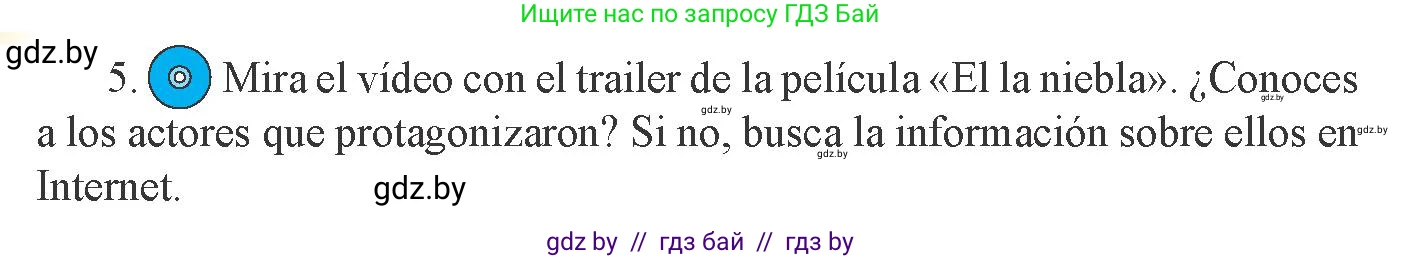 Ищите нас по запросу ГДЗ Бай

gdz.by

5. Mira el vídeo con el trailer de la película «El la niebla». ¿Conoces a los actores que protagonizaron? Si no, busca la información sobre ellos en Internet.

gdz.by

gdz.by

gdz.by

gdz.by

gdz.by

gdz by // гдз бай // гдз by